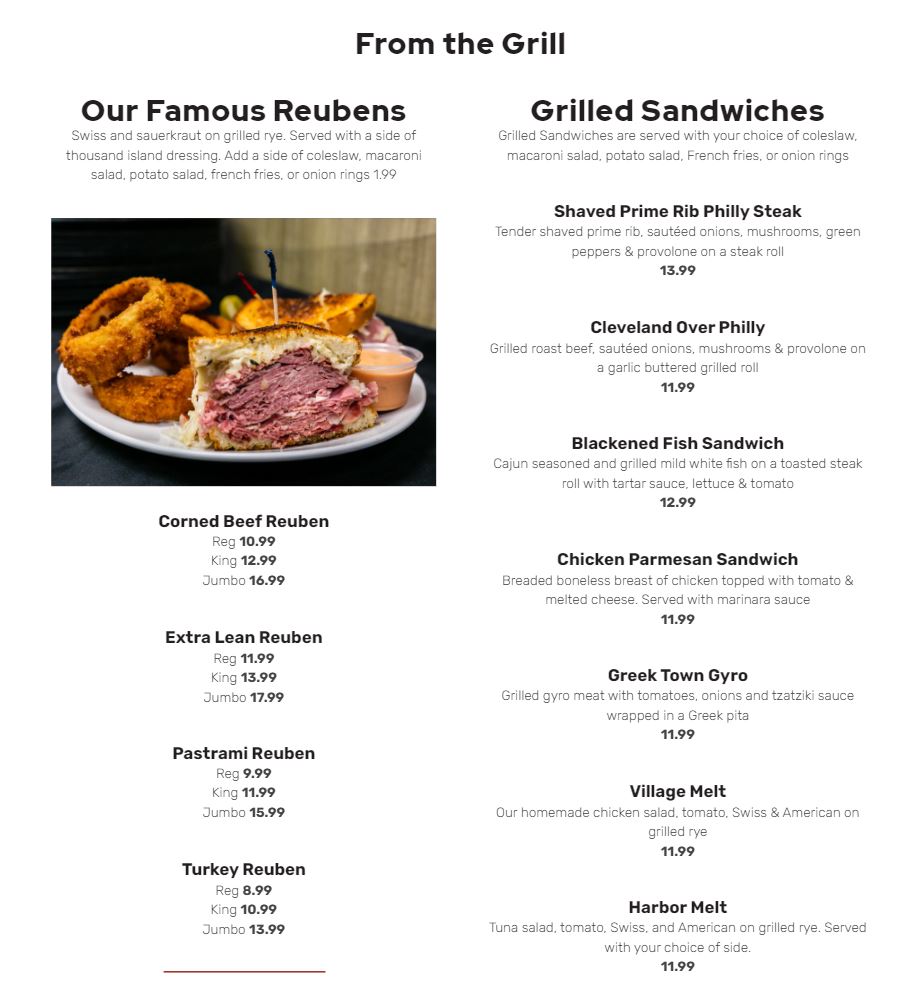 From the Grill

Our Famous Reubens

Swiss and sauerkraut on grilled rye. Served with a side of thousand island dressing. Add a side of coleslaw, macaroni salad, potato salad, french fries, or onion rings 1.99

Corned Beef Reuben
Reg 10.99
King 12.99
Jumbo 16.99

Extra Lean Reuben
Reg 11.99
King 13.99
Jumbo 17.99

Pastrami Reuben
Reg 9.99
King 11.99
Jumbo 15.99

Turkey Reuben
Reg 8.99
King 10.99
Jumbo 13.99

Grilled Sandwiches

Grilled Sandwiches are served with your choice of coleslaw, macaroni salad, potato salad, French fries, or onion rings

Shaved Prime Rib Philly Steak
Tender shaved prime rib, sautéed onions, mushrooms, green peppers & provolone on a steak roll
13.99

Cleveland Over Philly
Grilled roast beef, sautéed onions, mushrooms & provolone on a garlic buttered grilled roll
11.99

Blackened Fish Sandwich
Cajun seasoned and grilled mild white fish on a toasted steak roll with tartar sauce, lettuce & tomato
12.99

Chicken Parmesan Sandwich
Breaded boneless breast of chicken topped with tomato & melted cheese. Served with marinara sauce
11.99

Greek Town Gyro
Grilled gyro meat with tomatoes, onions and tzatziki sauce wrapped in a Greek pita
11.99

Village Melt
Our homemade chicken salad, tomato, Swiss & American on grilled rye
11.99

Harbor Melt
Tuna salad, tomato, Swiss, and American on grilled rye. Served with your choice of side.
11.99